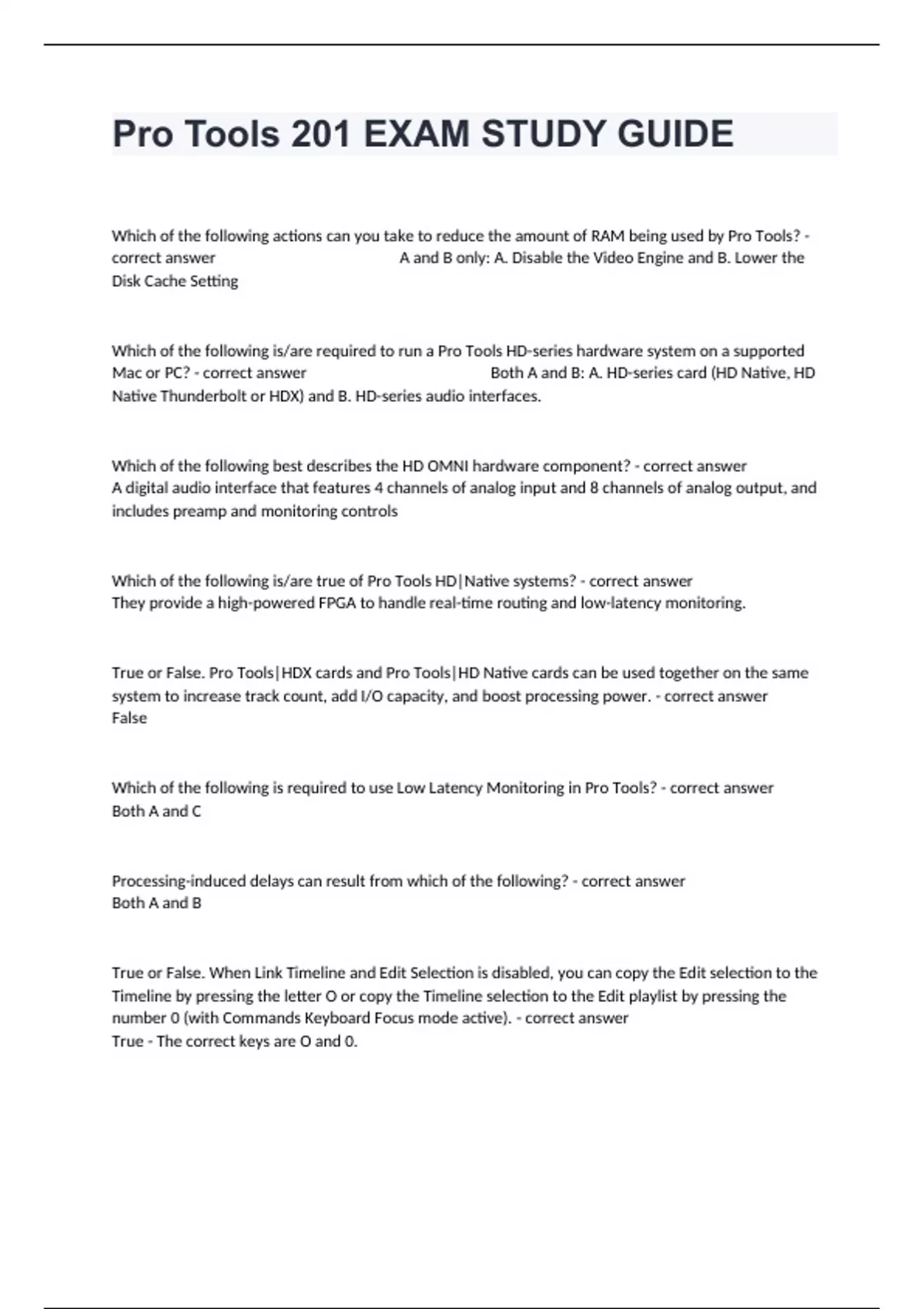 Pro Tools 201 EXAM STUDY GUIDE

Which of the following actions can you take to reduce the amount of RAM being used by Pro Tools? - correct answer A and B only: A. Disable the Video Engine and B. Lower the Disk Cache Setting

Which of the following is/are required to run a Pro Tools HD-series hardware system on a supported Mac or PC? - correct answer Both A and B: A. HD-series card (HD Native, HD Native Thunderbolt or HDX) and B. HD-series audio interfaces.

Which of the following best describes the HD OMNI hardware component? - correct answer A digital audio interface that features 4 channels of analog input and 8 channels of analog output, and includes preamp and monitoring controls

Which of the following is/are true of Pro Tools HD|Native systems? - correct answer They provide a high-powered FPGA to handle real-time routing and low-latency monitoring.

True or False. Pro Tools|HDX cards and Pro Tools|HD Native cards can be used together on the same system to increase track count, add I/O capacity, and boost processing power. - correct answer False

Which of the following is required to use Low Latency Monitoring in Pro Tools? - correct answer Both A and C

Processing-induced delays can result from which of the following? - correct answer Both A and B

True or False. When Link Timeline and Edit Selection is disabled, you can copy the Edit selection to the Timeline by pressing the letter O or copy the Timeline selection to the Edit playlist by pressing the number 0 (with Commands Keyboard Focus mode active). - correct answer True - The correct keys are O and 0.